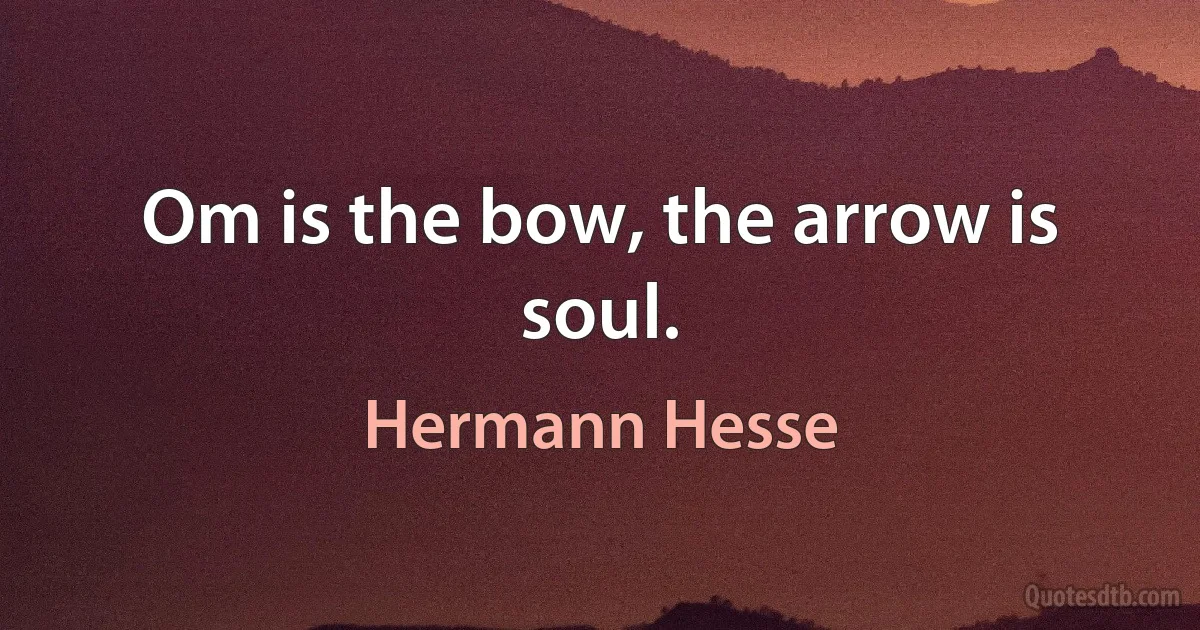 Om is the bow, the arrow is soul.

Hermann Hesse

Quotesdtb.com